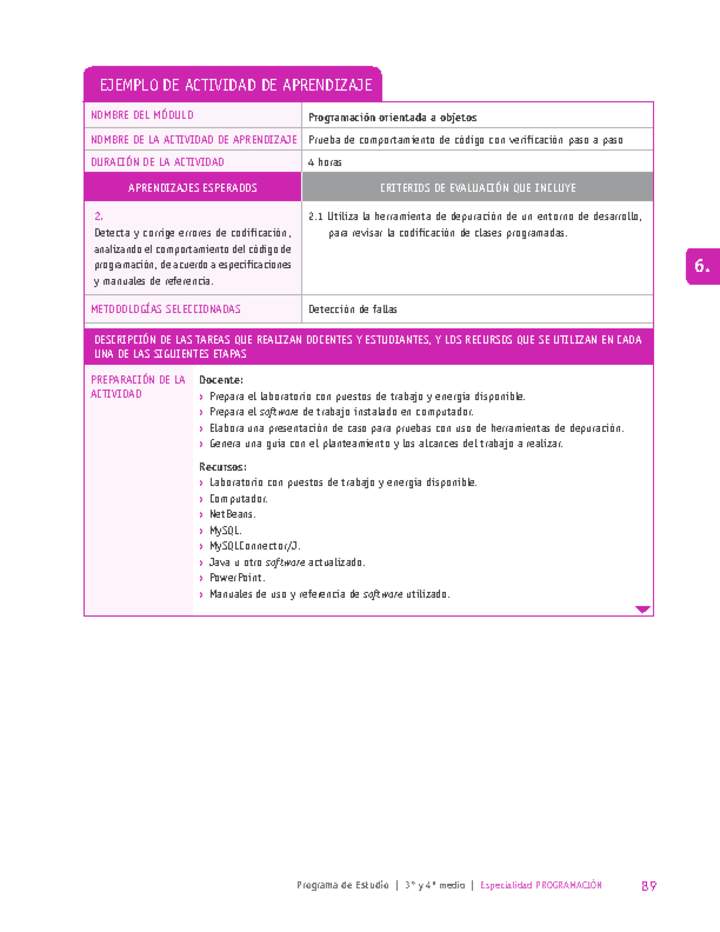 EJEMPLO DE ACTIVIDAD DE APRENDIZAJE

| NOMBRE DEL MÓDULO | Programación orientada a objetos |
|---|---|
| NOMBRE DE LA ACTIVIDAD DE APRENDIZAJE | Prueba de comportamiento de código con verificación paso a paso |
| DURACIÓN DE LA ACTIVIDAD | 4 horas |
| APRENDIZAJES ESPERADOS | CRITERIOS DE EVALUACIÓN QUE INCLUYE |
| 2. Detecta y corrige errores de codificación, analizando el comportamiento del código de programación, de acuerdo a especificaciones y manuales de referencia. | 2.1 Utiliza la herramienta de depuración de un entorno de desarrollo, para revisar la codificación de clases programadas. |
| METODOLOGÍAS SELECCIONADAS | Detección de fallas |

6.

DESCRIPCIÓN DE LAS TAREAS QUE REALIZAN DOCENTES Y ESTUDIANTES, Y LOS RECURSOS QUE SE UTILIZAN EN CADA UNA DE LAS SIGUIENTES ETAPAS

PREPARACIÓN DE LA ACTIVIDAD

Docente:
› Prepara el laboratorio con puestos de trabajo y energía disponible.
› Prepara el software de trabajo instalado en computador.
› Elabora una presentación de caso para pruebas con uso de herramientas de depuración.
› Genera una guía con el planteamiento y los alcances del trabajo a realizar.

Recursos:
› Laboratorio con puestos de trabajo y energía disponible.
› Computador.
› NetBeans.
› MySQL.
› MySQLConnector/J.
› Java u otro software actualizado.
› PowerPoint.
› Manuales de uso y referencia de software utilizado.

Programa de Estudio | 3° y 4° medio | Especialidad PROGRAMACIÓN 89